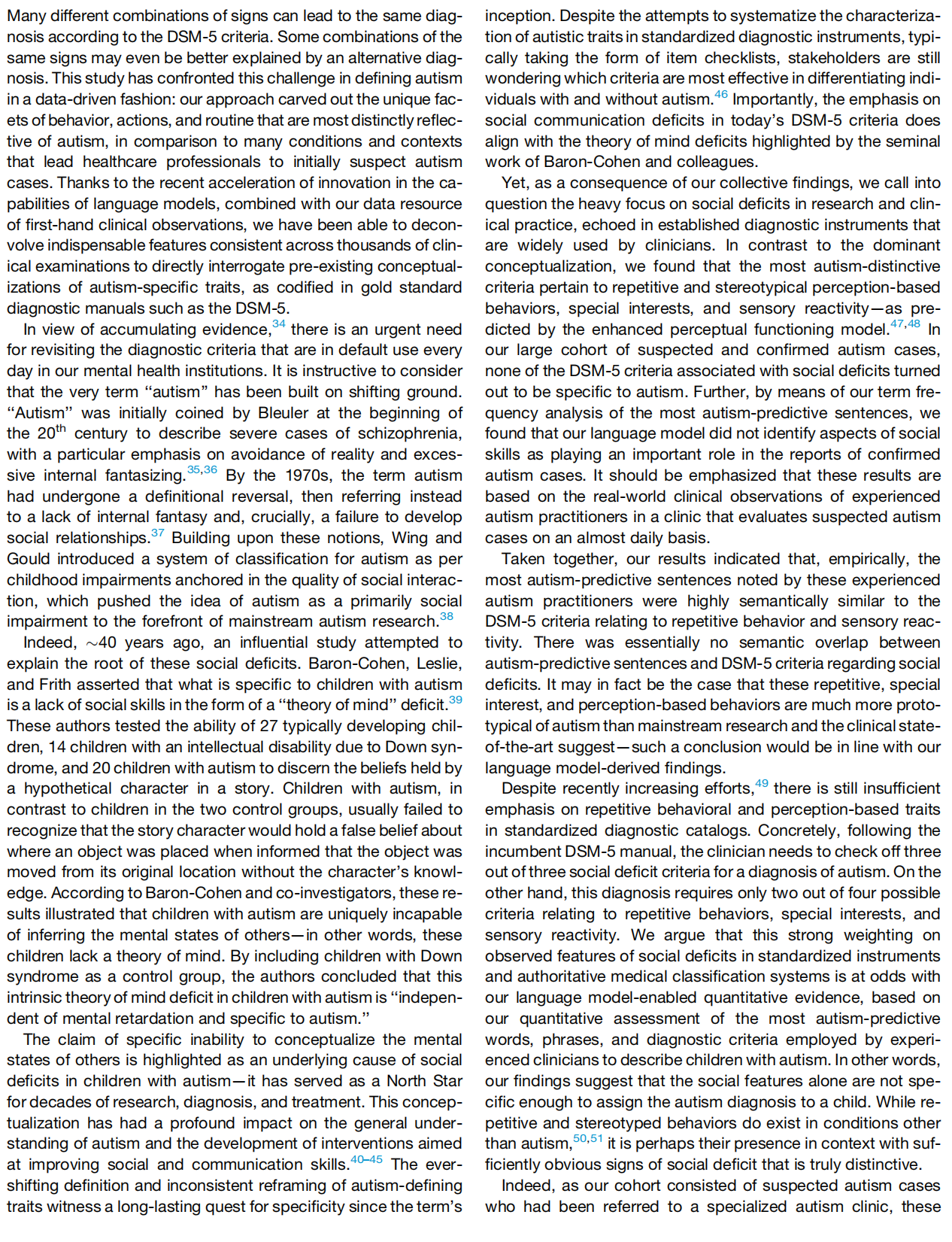 Many different combinations of signs can lead to the same diagnosis according to the DSM-5 criteria. Some combinations of the same signs may even be better explained by an alternative diagnosis. This study has confronted this challenge in defining autism in a data-driven fashion: our approach carved out the unique facets of behavior, actions, and routine that are most distinctly reflective of autism, in comparison to many conditions and contexts that lead healthcare professionals to initially suspect autism cases. Thanks to the recent acceleration of innovation in the capabilities of language models, combined with our data resource of first-hand clinical observations, we have been able to deconvolve indispensable features consistent across thousands of clinical examinations to directly interrogate pre-existing conceptualizations of autism-specific traits, as codified in gold standard diagnostic manuals such as the DSM-5.

In view of accumulating evidence,$^{34}$ there is an urgent need for revisiting the diagnostic criteria that are in default use every day in our mental health institutions. It is instructive to consider that the very term "autism" has been built on shifting ground. "Autism" was initially coined by Bleuler at the beginning of the 20$^{th}$ century to describe severe cases of schizophrenia, with a particular emphasis on avoidance of reality and excessive internal fantasizing.$^{35,36}$ By the 1970s, the term autism had undergone a definitional reversal, then referring instead to a lack of internal fantasy and, crucially, a failure to develop social relationships.$^{37}$ Building upon these notions, Wing and Gould introduced a system of classification for autism as per childhood impairments anchored in the quality of social interaction, which pushed the idea of autism as a primarily social impairment to the forefront of mainstream autism research.$^{38}$

Indeed, $\sim$40 years ago, an influential study attempted to explain the root of these social deficits. Baron-Cohen, Leslie, and Frith asserted that what is specific to children with autism is a lack of social skills in the form of a "theory of mind" deficit.$^{39}$ These authors tested the ability of 27 typically developing children, 14 children with an intellectual disability due to Down syndrome, and 20 children with autism to discern the beliefs held by a hypothetical character in a story. Children with autism, in contrast to children in the two control groups, usually failed to recognize that the story character would hold a false belief about where an object was placed when informed that the object was moved from its original location without the character's knowledge. According to Baron-Cohen and co-investigators, these results illustrated that children with autism are uniquely incapable of inferring the mental states of others—in other words, these children lack a theory of mind. By including children with Down syndrome as a control group, the authors concluded that this intrinsic theory of mind deficit in children with autism is "independent of mental retardation and specific to autism."

The claim of specific inability to conceptualize the mental states of others is highlighted as an underlying cause of social deficits in children with autism—it has served as a North Star for decades of research, diagnosis, and treatment. This conceptualization has had a profound impact on the general understanding of autism and the development of interventions aimed at improving social and communication skills.$^{40–45}$ The ever-shifting definition and inconsistent reframing of autism-defining traits witness a long-lasting quest for specificity since the term's inception. Despite the attempts to systematize the characterization of autistic traits in standardized diagnostic instruments, typically taking the form of item checklists, stakeholders are still wondering which criteria are most effective in differentiating individuals with and without autism.$^{46}$ Importantly, the emphasis on social communication deficits in today's DSM-5 criteria does align with the theory of mind deficits highlighted by the seminal work of Baron-Cohen and colleagues.

Yet, as a consequence of our collective findings, we call into question the heavy focus on social deficits in research and clinical practice, echoed in established diagnostic instruments that are widely used by clinicians. In contrast to the dominant conceptualization, we found that the most autism-distinctive criteria pertain to repetitive and stereotypical perception-based behaviors, special interests, and sensory reactivity—as predicted by the enhanced perceptual functioning model.$^{47,48}$ In our large cohort of suspected and confirmed autism cases, none of the DSM-5 criteria associated with social deficits turned out to be specific to autism. Further, by means of our term frequency analysis of the most autism-predictive sentences, we found that our language model did not identify aspects of social skills as playing an important role in the reports of confirmed autism cases. It should be emphasized that these results are based on the real-world clinical observations of experienced autism practitioners in a clinic that evaluates suspected autism cases on an almost daily basis.

Taken together, our results indicated that, empirically, the most autism-predictive sentences noted by these experienced autism practitioners were highly semantically similar to the DSM-5 criteria relating to repetitive behavior and sensory reactivity. There was essentially no semantic overlap between autism-predictive sentences and DSM-5 criteria regarding social deficits. It may in fact be the case that these repetitive, special interest, and perception-based behaviors are much more prototypical of autism than mainstream research and the clinical state-of-the-art suggest—such a conclusion would be in line with our language model-derived findings.

Despite recently increasing efforts,$^{49}$ there is still insufficient emphasis on repetitive behavioral and perception-based traits in standardized diagnostic catalogs. Concretely, following the incumbent DSM-5 manual, the clinician needs to check off three out of three social deficit criteria for a diagnosis of autism. On the other hand, this diagnosis requires only two out of four possible criteria relating to repetitive behaviors, special interests, and sensory reactivity. We argue that this strong weighting on observed features of social deficits in standardized instruments and authoritative medical classification systems is at odds with our language model-enabled quantitative evidence, based on our quantitative assessment of the most autism-predictive words, phrases, and diagnostic criteria employed by experienced clinicians to describe children with autism. In other words, our findings suggest that the social features alone are not specific enough to assign the autism diagnosis to a child. While repetitive and stereotyped behaviors do exist in conditions other than autism,$^{50,51}$ it is perhaps their presence in context with sufficiently obvious signs of social deficit that is truly distinctive.

Indeed, as our cohort consisted of suspected autism cases who had been referred to a specialized autism clinic, these